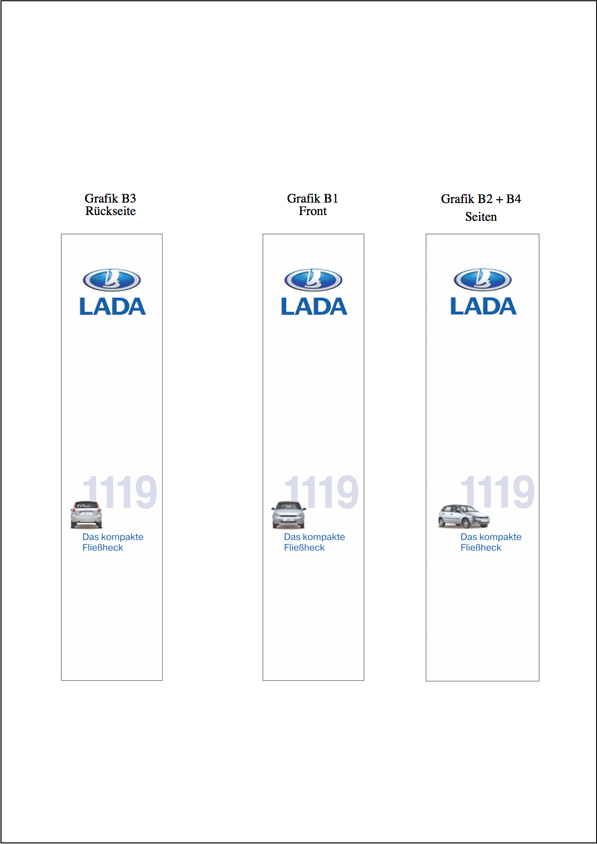 Grafik B3
Rückseite

LADA

1119

Das kompakte Fließheck

Grafik B1
Front

LADA

1119

Das kompakte Fließheck

Grafik B2 + B4
Seiten

LADA

1119

Das kompakte Fließheck